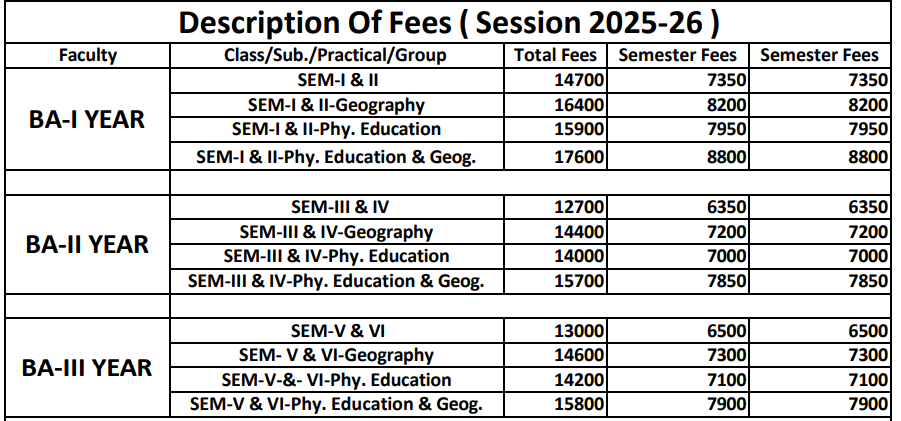 Description Of Fees ( Session 2025-26 )

| Faculty | Class/Sub./Practical/Group | Total Fees | Semester Fees | Semester Fees |
|---|---|---|---|---|
| BA-I YEAR | SEM-I & II | 14700 | 7350 | 7350 |
| | SEM-I & II-Geography | 16400 | 8200 | 8200 |
| | SEM-I & II-Phy. Education | 15900 | 7950 | 7950 |
| | SEM-I & II-Phy. Education & Geog. | 17600 | 8800 | 8800 |
| | | | | |
| BA-II YEAR | SEM-III & IV | 12700 | 6350 | 6350 |
| | SEM-III & IV-Geography | 14400 | 7200 | 7200 |
| | SEM-III & IV-Phy. Education | 14000 | 7000 | 7000 |
| | SEM-III & IV-Phy. Education & Geog. | 15700 | 7850 | 7850 |
| | | | | |
| BA-III YEAR | SEM-V & VI | 13000 | 6500 | 6500 |
| | SEM- V & VI-Geography | 14600 | 7300 | 7300 |
| | SEM-V-&- VI-Phy. Education | 14200 | 7100 | 7100 |
| | SEM-V & VI-Phy. Education & Geog. | 15800 | 7900 | 7900 |